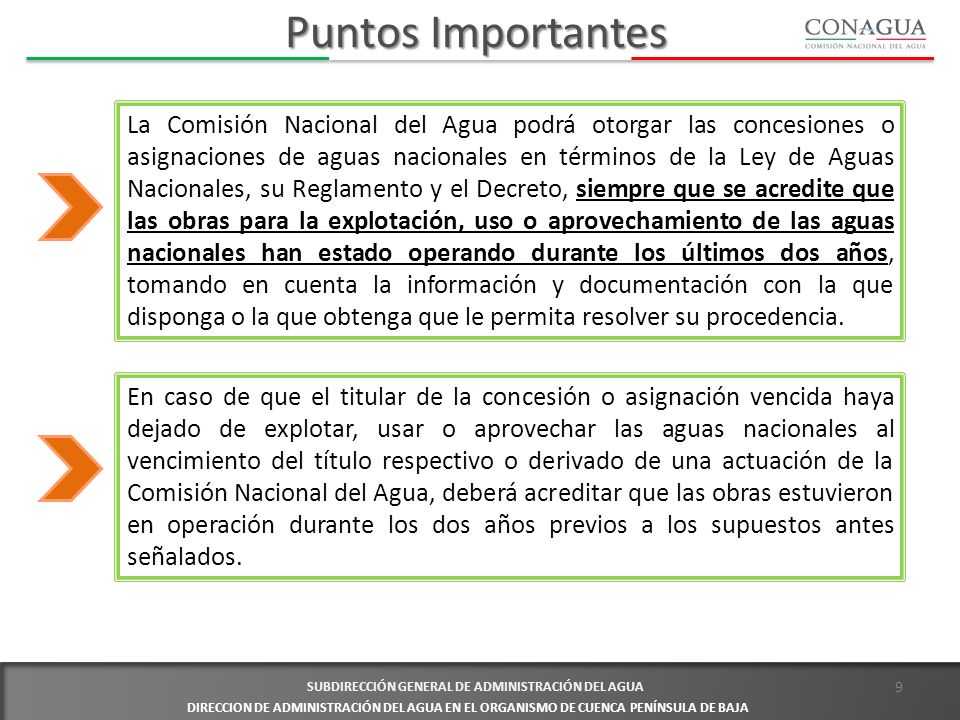 Puntos Importantes

CONAGUA
COMISIÓN NACIONAL DEL AGUA

La Comisión Nacional del Agua podrá otorgar las concesiones o asignaciones de aguas nacionales en términos de la Ley de Aguas Nacionales, su Reglamento y el Decreto, siempre que se acredite que las obras para la explotación, uso o aprovechamiento de las aguas nacionales han estado operando durante los últimos dos años, tomando en cuenta la información y documentación con la que disponga o la que obtenga que le permita resolver su procedencia.

En caso de que el titular de la concesión o asignación vencida haya dejado de explotar, usar o aprovechar las aguas nacionales al vencimiento del título respectivo o derivado de una actuación de la Comisión Nacional del Agua, deberá acreditar que las obras estuvieron en operación durante los dos años previos a los supuestos antes señalados.

SUBDIRECCIÓN GENERAL DE ADMINISTRACIÓN DEL AGUA
DIRECCION DE ADMINISTRACIÓN DEL AGUA EN EL ORGANISMO DE CUENCA PENÍNSULA DE BAJA

9